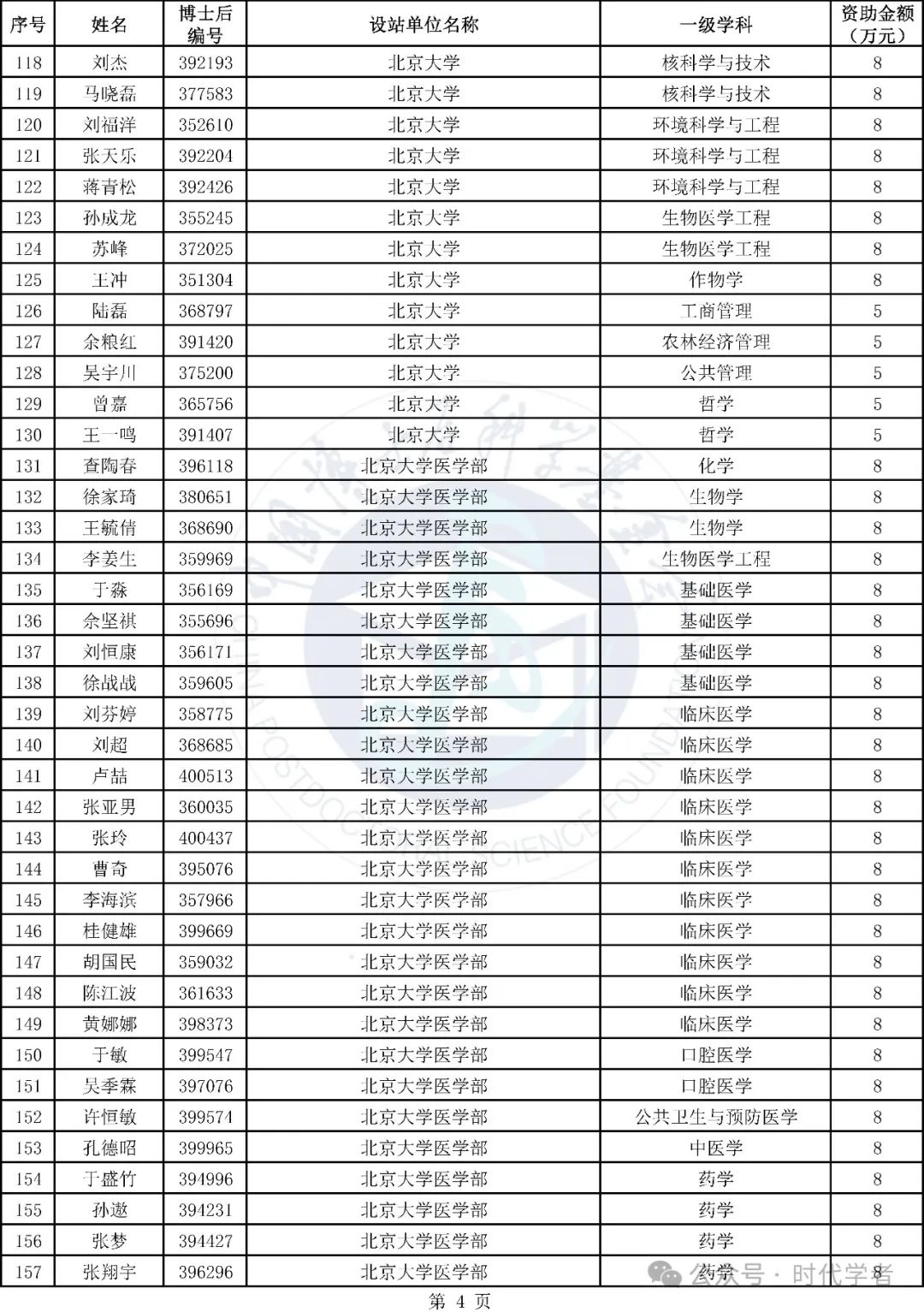 | 序号 | 姓名 | 博士后编号 | 设站单位名称 | 一级学科 | 资助金额（万元） |
|---|---|---|---|---|---|
| 118 | 刘杰 | 392193 | 北京大学 | 核科学与技术 | 8 |
| 119 | 马晓磊 | 377583 | 北京大学 | 核科学与技术 | 8 |
| 120 | 刘福洋 | 352610 | 北京大学 | 环境科学与工程 | 8 |
| 121 | 张天乐 | 392204 | 北京大学 | 环境科学与工程 | 8 |
| 122 | 蒋青松 | 392426 | 北京大学 | 环境科学与工程 | 8 |
| 123 | 孙成龙 | 355245 | 北京大学 | 生物医学工程 | 8 |
| 124 | 苏峰 | 372025 | 北京大学 | 生物医学工程 | 8 |
| 125 | 王冲 | 351304 | 北京大学 | 作物学 | 8 |
| 126 | 陆磊 | 368797 | 北京大学 | 工商管理 | 5 |
| 127 | 余粮红 | 391420 | 北京大学 | 农林经济管理 | 5 |
| 128 | 吴宇川 | 375200 | 北京大学 | 公共管理 | 5 |
| 129 | 曾嘉 | 365756 | 北京大学 | 哲学 | 5 |
| 130 | 王一鸣 | 391407 | 北京大学 | 哲学 | 5 |
| 131 | 查陶春 | 396118 | 北京大学医学部 | 化学 | 8 |
| 132 | 徐家琦 | 380651 | 北京大学医学部 | 生物学 | 8 |
| 133 | 王毓倩 | 368690 | 北京大学医学部 | 生物学 | 8 |
| 134 | 李姜生 | 359969 | 北京大学医学部 | 生物医学工程 | 8 |
| 135 | 于淼 | 356169 | 北京大学医学部 | 基础医学 | 8 |
| 136 | 余坚祺 | 355696 | 北京大学医学部 | 基础医学 | 8 |
| 137 | 刘恒康 | 356171 | 北京大学医学部 | 基础医学 | 8 |
| 138 | 徐战战 | 359605 | 北京大学医学部 | 基础医学 | 8 |
| 139 | 刘芬婷 | 358775 | 北京大学医学部 | 临床医学 | 8 |
| 140 | 刘超 | 368685 | 北京大学医学部 | 临床医学 | 8 |
| 141 | 卢喆 | 400513 | 北京大学医学部 | 临床医学 | 8 |
| 142 | 张亚男 | 360035 | 北京大学医学部 | 临床医学 | 8 |
| 143 | 张玲 | 400437 | 北京大学医学部 | 临床医学 | 8 |
| 144 | 曹奇 | 395076 | 北京大学医学部 | 临床医学 | 8 |
| 145 | 李海滨 | 357966 | 北京大学医学部 | 临床医学 | 8 |
| 146 | 桂健雄 | 399669 | 北京大学医学部 | 临床医学 | 8 |
| 147 | 胡国民 | 359032 | 北京大学医学部 | 临床医学 | 8 |
| 148 | 陈江波 | 361633 | 北京大学医学部 | 临床医学 | 8 |
| 149 | 黄娜娜 | 398373 | 北京大学医学部 | 临床医学 | 8 |
| 150 | 于敏 | 399547 | 北京大学医学部 | 口腔医学 | 8 |
| 151 | 吴季霖 | 397076 | 北京大学医学部 | 口腔医学 | 8 |
| 152 | 许恒敏 | 399574 | 北京大学医学部 | 公共卫生与预防医学 | 8 |
| 153 | 孔德昭 | 399965 | 北京大学医学部 | 中医学 | 8 |
| 154 | 于盛竹 | 394996 | 北京大学医学部 | 药学 | 8 |
| 155 | 孙遨 | 394231 | 北京大学医学部 | 药学 | 8 |
| 156 | 张梦 | 394427 | 北京大学医学部 | 药学 | 8 |
| 157 | 张翔宇 | 396296 | 北京大学医学部 | 药学 | 8 |

公众号 · 时代学者

第 4 页